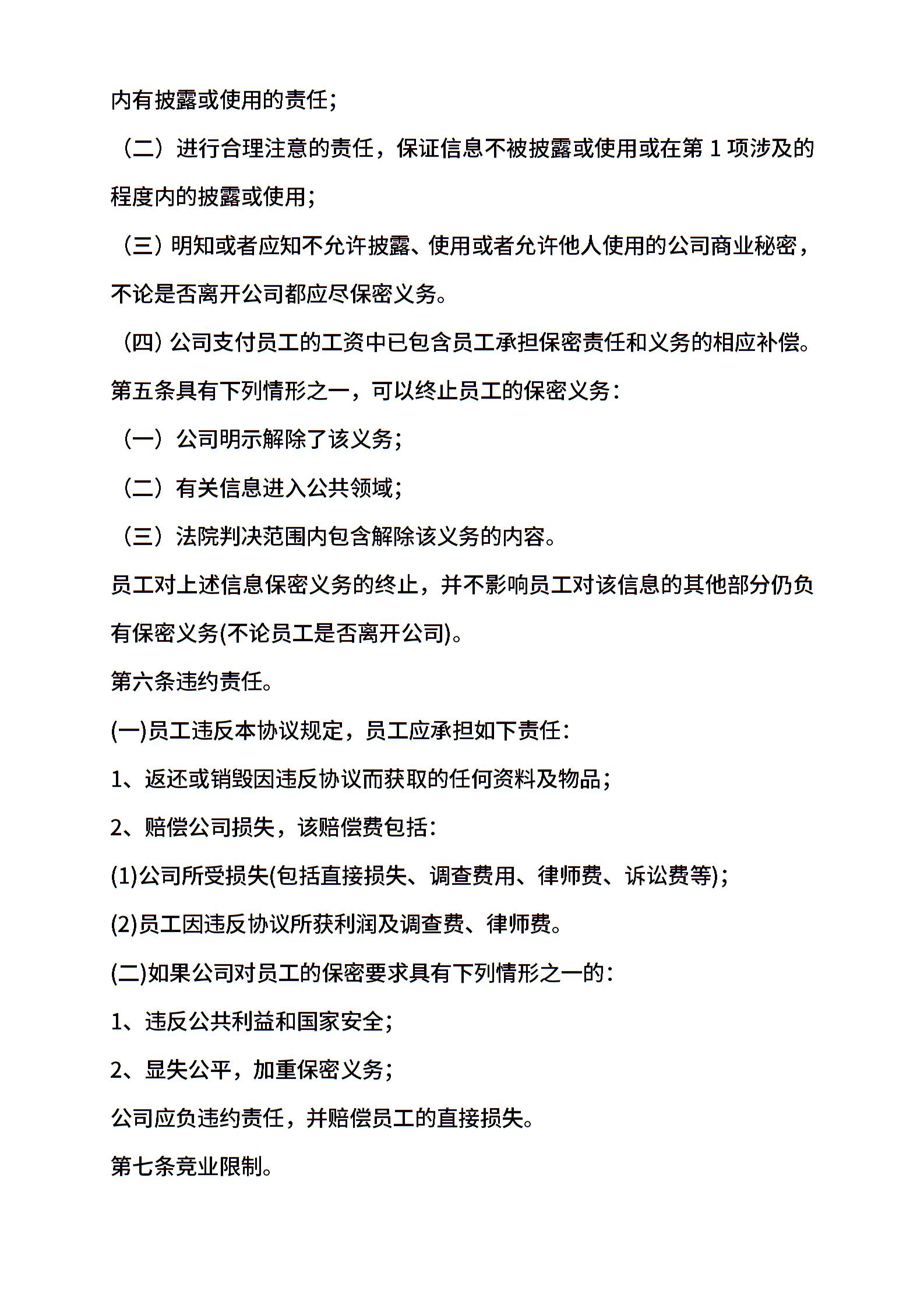 内有披露或使用的责任;

（二）进行合理注意的责任，保证信息不被披露或使用或在第 1 项涉及的程度内的披露或使用;

（三）明知或者应知不允许披露、使用或者允许他人使用的公司商业秘密，不论是否离开公司都应尽保密义务。

（四）公司支付员工的工资中已包含员工承担保密责任和义务的相应补偿。

第五条具有下列情形之一，可以终止员工的保密义务：

（一）公司明示解除了该义务;

（二）有关信息进入公共领域;

（三）法院判决范围内包含解除该义务的内容。

员工对上述信息保密义务的终止，并不影响员工对该信息的其他部分仍负有保密义务(不论员工是否离开公司)。

第六条违约责任。

(一)员工违反本协议规定，员工应承担如下责任：

1、返还或销毁因违反协议而获取的任何资料及物品;

2、赔偿公司损失，该赔偿费包括：

(1)公司所受损失(包括直接损失、调查费用、律师费、诉讼费等);

(2)员工因违反协议所获利润及调查费、律师费。

(二)如果公司对员工的保密要求具有下列情形之一的：

1、违反公共利益和国家安全;

2、显失公平，加重保密义务;

公司应负违约责任，并赔偿员工的直接损失。

第七条竞业限制。